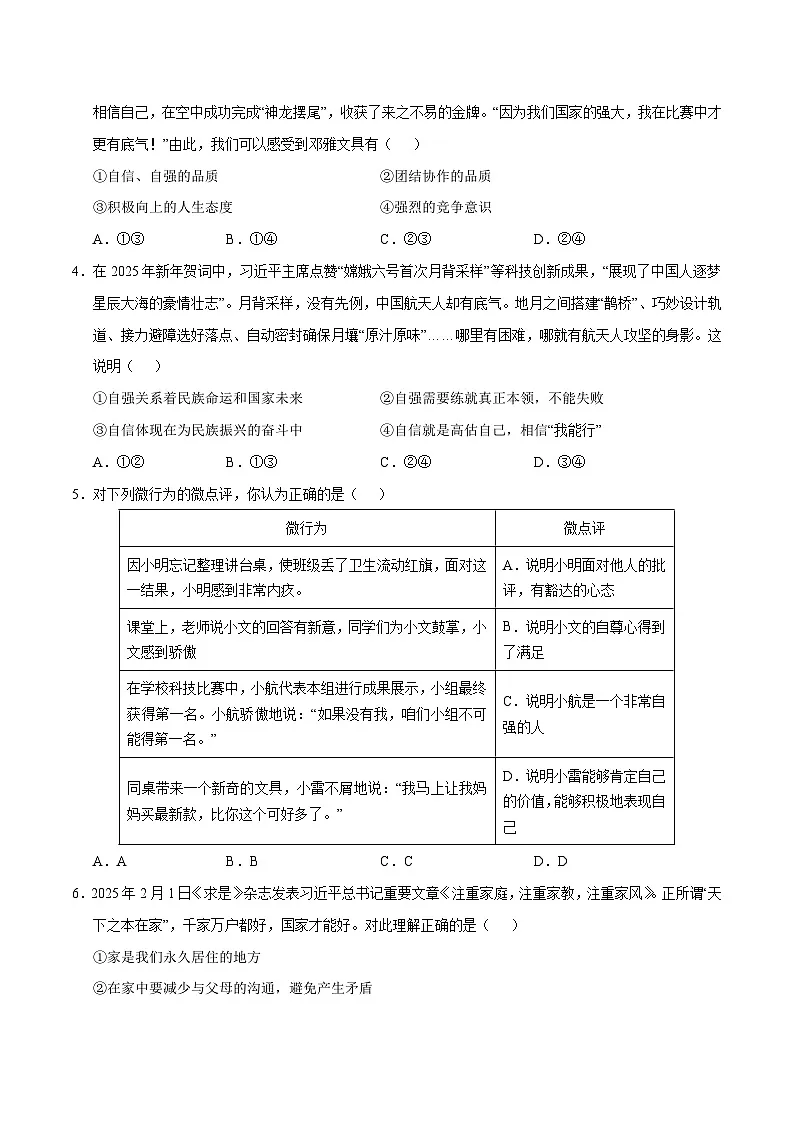 相信自己，在空中成功完成“神龙摆尾”，收获了来之不易的金牌。“因为我们国家的强大，我在比赛中才更有底气！”由此，我们可以感受到邓雅文具有（　）

①自信、自强的品质　　②团结协作的品质

③积极向上的人生态度　　④强烈的竞争意识

A．①③　　B．①④　　C．②③　　D．②④

4．在2025年新年贺词中，习近平主席点赞“嫦娥六号首次月背采样”等科技创新成果，“展现了中国人逐梦星辰大海的豪情壮志”。月背采样，没有先例，中国航天人却有底气。地月之间搭建“鹊桥”、巧妙设计轨道、接力避障选好落点、自动密封确保月壤“原汁原味”……哪里有困难，哪就有航天人攻坚的身影。这说明（　）

①自强关系着民族命运和国家未来　　②自强需要练就真正本领，不能失败

③自信体现在为民族振兴的奋斗中　　④自信就是高估自己，相信“我能行”

A．①②　　B．①③　　C．②④　　D．③④

5．对下列微行为的微点评，你认为正确的是（　）

| 微行为 | 微点评 |
|---|---|
| 因小明忘记整理讲台桌，使班级丢了卫生流动红旗，面对这一结果，小明感到非常内疚。 | A．说明小明面对他人的批评，有豁达的心态 |
| 课堂上，老师说小文的回答有新意，同学们为小文鼓掌，小文感到骄傲 | B．说明小文的自尊心得到了满足 |
| 在学校科技比赛中，小航代表本组进行成果展示，小组最终获得第一名。小航骄傲地说：“如果没有我，咱们小组不可能得第一名。” | C．说明小航是一个非常自强的人 |
| 同桌带来一个新奇的文具，小雷不屑地说：“我马上让我妈妈买最新款，比你这个可好多了。” | D．说明小雷能够肯定自己的价值，能够积极地表现自己 |

A．A　　B．B　　C．C　　D．D

6．2025年2月1日《求是》杂志发表习近平总书记重要文章《注重家庭，注重家教，注重家风》。正所谓“天下之本在家”，千家万户都好，国家才能好。对此理解正确的是（　）

①家是我们永久居住的地方

②在家中要减少与父母的沟通，避免产生矛盾